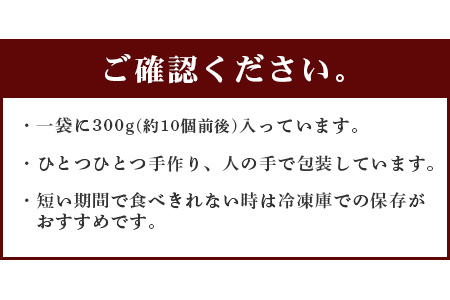 ご確認ください。

・一袋に300g(約10個前後)入っています。

・ひとつひとつ手作り、人の手で包装しています。

・短い期間で食べきれない時は冷凍庫での保存がおすすめです。